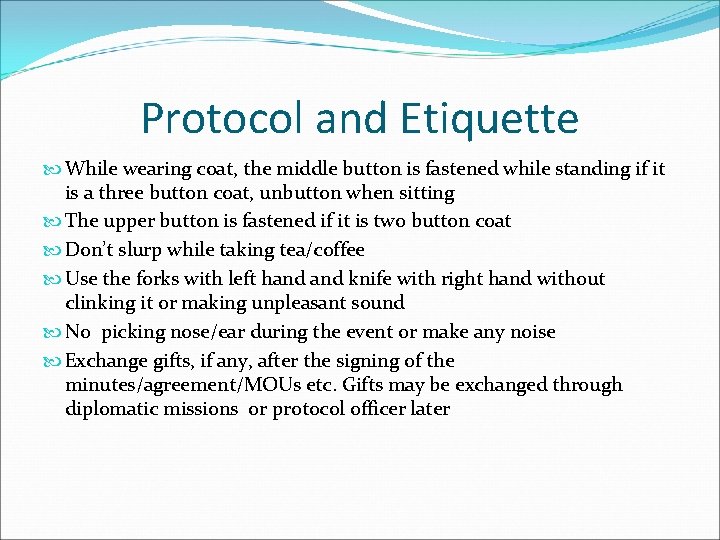 Protocol and Etiquette

While wearing coat, the middle button is fastened while standing if it is a three button coat, unbutton when sitting

The upper button is fastened if it is two button coat

Don't slurp while taking tea/coffee

Use the forks with left hand and knife with right hand without clinking it or making unpleasant sound

No picking nose/ear during the event or make any noise

Exchange gifts, if any, after the signing of the minutes/agreement/MOUs etc. Gifts may be exchanged through diplomatic missions or protocol officer later